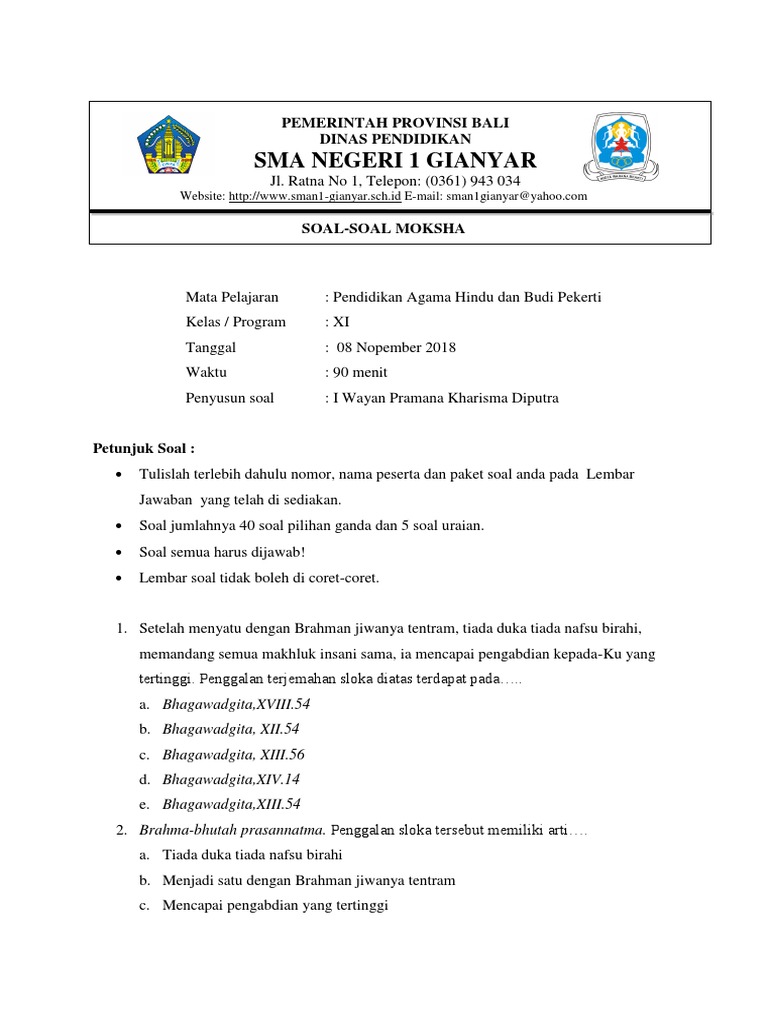 PEMERINTAH PROVINSI BALI
DINAS PENDIDIKAN
SMA NEGERI 1 GIANYAR
Jl. Ratna No 1, Telepon: (0361) 943 034
Website: http://www.sman1-gianyar.sch.id E-mail: sman1gianyar@yahoo.com

SOAL-SOAL MOKSHA

Mata Pelajaran : Pendidikan Agama Hindu dan Budi Pekerti
Kelas / Program : XI
Tanggal : 08 Nopember 2018
Waktu : 90 menit
Penyusun soal : I Wayan Pramana Kharisma Diputra

Petunjuk Soal :
• Tulislah terlebih dahulu nomor, nama peserta dan paket soal anda pada Lembar Jawaban yang telah di sediakan.
• Soal jumlahnya 40 soal pilihan ganda dan 5 soal uraian.
• Soal semua harus dijawab!
• Lembar soal tidak boleh di coret-coret.

1. Setelah menyatu dengan Brahman jiwanya tentram, tiada duka tiada nafsu birahi, memandang semua makhluk insani sama, ia mencapai pengabdian kepada-Ku yang tertinggi. Penggalan terjemahan sloka diatas terdapat pada…..
a. Bhagawadgita,XVIII.54
b. Bhagawadgita, XII.54
c. Bhagawadgita, XIII.56
d. Bhagawadgita,XIV.14
e. Bhagawadgita,XIII.54
2. Brahma-bhutah prasannatma. Penggalan sloka tersebut memiliki arti….
a. Tiada duka tiada nafsu birahi
b. Menjadi satu dengan Brahman jiwanya tentram
c. Mencapai pengabdian yang tertinggi